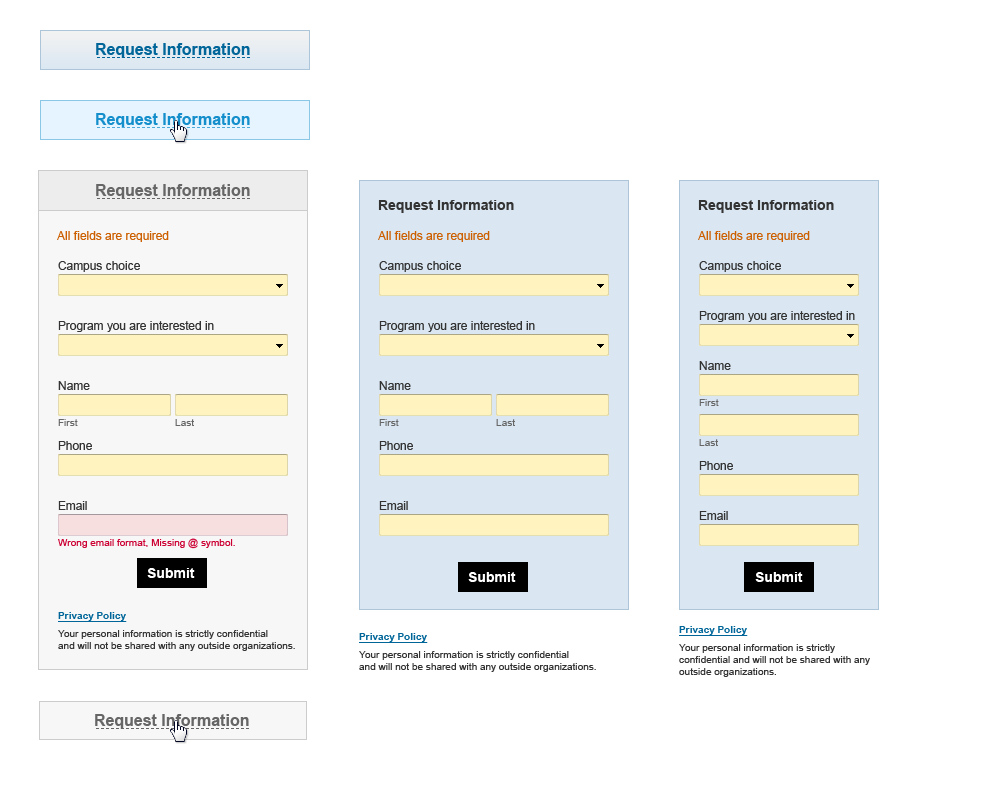 Request Information

Request Information

Request Information

All fields are required

Campus choice

Program you are interested in

Name

First Last

Phone

Email

Wrong email format, Missing @ symbol.

Submit

Privacy Policy

Your personal information is strictly confidential and will not be shared with any outside organizations.

Request Information

Request Information

All fields are required

Campus choice

Program you are interested in

Name

First Last

Phone

Email

Submit

Privacy Policy

Your personal information is strictly confidential and will not be shared with any outside organizations.

Request Information

All fields are required

Campus choice

Program you are interested in

Name

First

Last

Phone

Email

Submit

Privacy Policy

Your personal information is strictly confidential and will not be shared with any outside organizations.